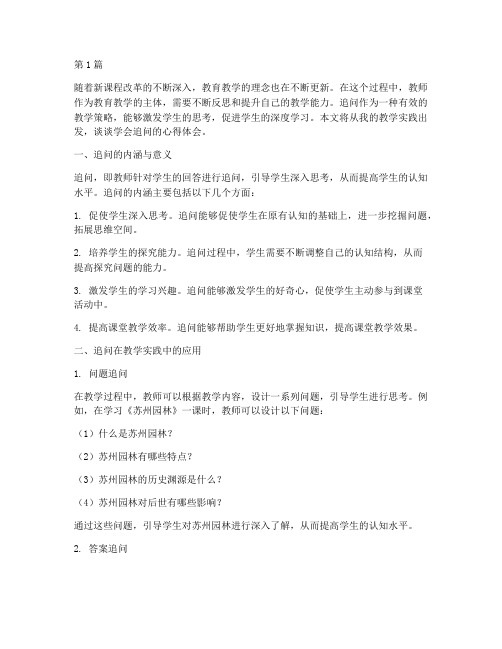 第1篇

随着新课程改革的不断深入，教育教学的理念也在不断更新。在这个过程中，教师作为教育教学的主体，需要不断反思和提升自己的教学能力。追问作为一种有效的教学策略，能够激发学生的思考，促进学生的深度学习。本文将从我的教学实践出发，谈谈学会追问的心得体会。

一、追问的内涵与意义

追问，即教师针对学生的回答进行追问，引导学生深入思考，从而提高学生的认知水平。追问的内涵主要包括以下几个方面：

1. 促使学生深入思考。追问能够促使学生在原有认知的基础上，进一步挖掘问题，拓展思维空间。

2. 培养学生的探究能力。追问过程中，学生需要不断调整自己的认知结构，从而提高探究问题的能力。

3. 激发学生的学习兴趣。追问能够激发学生的好奇心，促使学生主动参与到课堂活动中。

4. 提高课堂教学效率。追问能够帮助学生更好地掌握知识，提高课堂教学效果。

二、追问在教学实践中的应用

1. 问题追问

在教学过程中，教师可以根据教学内容，设计一系列问题，引导学生进行思考。例如，在学习《苏州园林》一课时，教师可以设计以下问题：

（1）什么是苏州园林？

（2）苏州园林有哪些特点？

（3）苏州园林的历史渊源是什么？

（4）苏州园林对后世有哪些影响？

通过这些问题，引导学生对苏州园林进行深入了解，从而提高学生的认知水平。

2. 答案追问